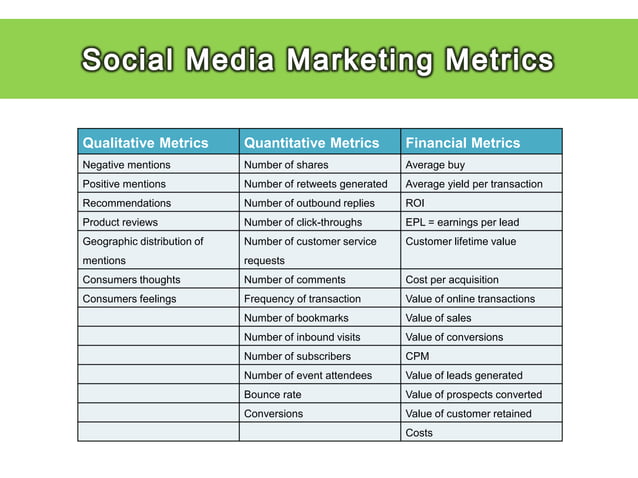 Social Media Marketing Metrics

| Qualitative Metrics | Quantitative Metrics | Financial Metrics |
|---|---|---|
| Negative mentions | Number of shares | Average buy |
| Positive mentions | Number of retweets generated | Average yield per transaction |
| Recommendations | Number of outbound replies | ROI |
| Product reviews | Number of click-throughs | EPL = earnings per lead |
| Geographic distribution of mentions | Number of customer service requests | Customer lifetime value |
| Consumers thoughts | Number of comments | Cost per acquisition |
| Consumers feelings | Frequency of transaction | Value of online transactions |
| | Number of bookmarks | Value of sales |
| | Number of inbound visits | Value of conversions |
| | Number of subscribers | CPM |
| | Number of event attendees | Value of leads generated |
| | Bounce rate | Value of prospects converted |
| | Conversions | Value of customer retained |
| | | Costs |